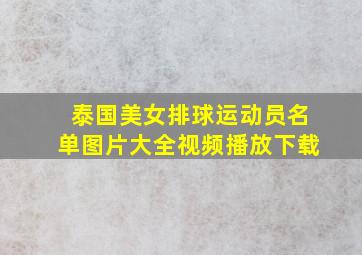 泰国美女排球运动员名单图片大全视频播放下载